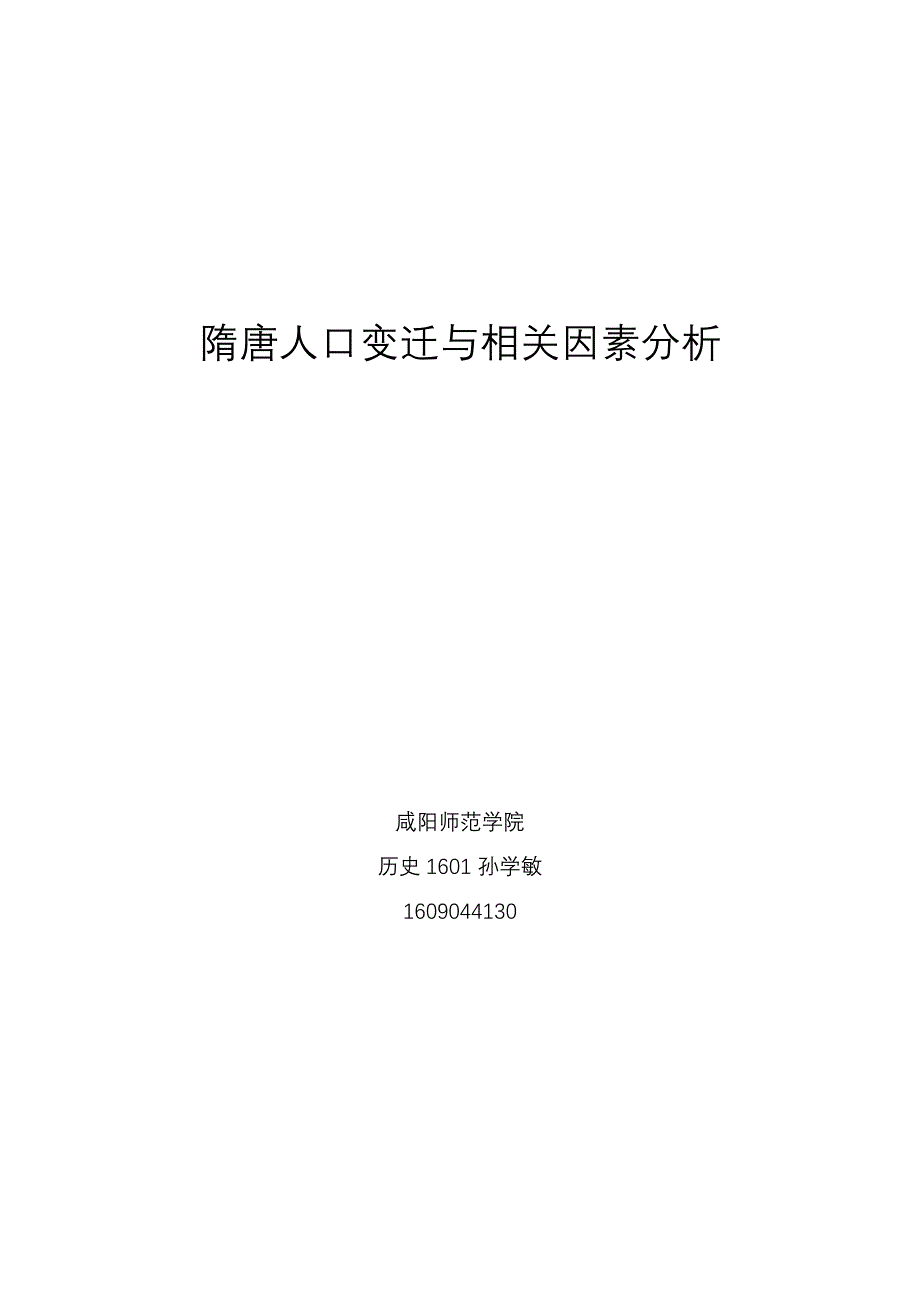 隋唐人口变迁与相关因素分析

咸阳师范学院

历史 1601 孙学敏

1609044130